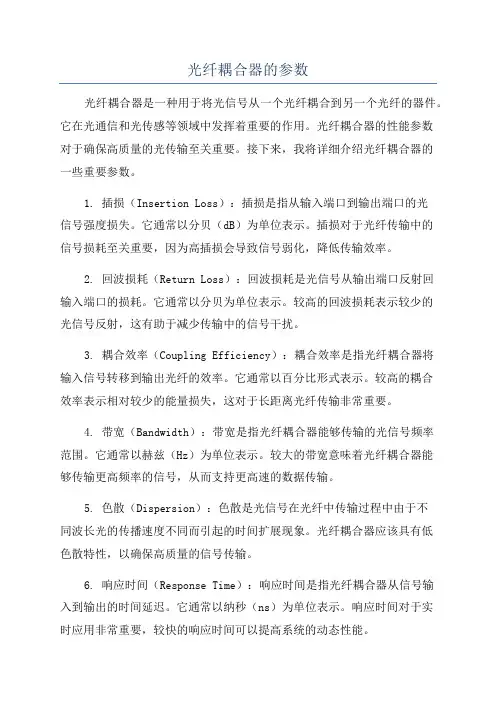 光纤耦合器的参数

光纤耦合器是一种用于将光信号从一个光纤耦合到另一个光纤的器件。它在光通信和光传感等领域中发挥着重要的作用。光纤耦合器的性能参数对于确保高质量的光传输至关重要。接下来，我将详细介绍光纤耦合器的一些重要参数。

1. 插损（Insertion Loss）：插损是指从输入端口到输出端口的光信号强度损失。它通常以分贝（dB）为单位表示。插损对于光纤传输中的信号损耗至关重要，因为高插损会导致信号弱化，降低传输效率。

2. 回波损耗（Return Loss）：回波损耗是光信号从输出端口反射回输入端口的损耗。它通常以分贝为单位表示。较高的回波损耗表示较少的光信号反射，这有助于减少传输中的信号干扰。

3. 耦合效率（Coupling Efficiency）：耦合效率是指光纤耦合器将输入信号转移到输出光纤的效率。它通常以百分比形式表示。较高的耦合效率表示相对较少的能量损失，这对于长距离光纤传输非常重要。

4. 带宽（Bandwidth）：带宽是指光纤耦合器能够传输的光信号频率范围。它通常以赫兹（Hz）为单位表示。较大的带宽意味着光纤耦合器能够传输更高频率的信号，从而支持更高速的数据传输。

5. 色散（Dispersion）：色散是光信号在光纤中传输过程中由于不同波长光的传播速度不同而引起的时间扩展现象。光纤耦合器应该具有低色散特性，以确保高质量的信号传输。

6. 响应时间（Response Time）：响应时间是指光纤耦合器从信号输入到输出的时间延迟。它通常以纳秒（ns）为单位表示。响应时间对于实时应用非常重要，较快的响应时间可以提高系统的动态性能。